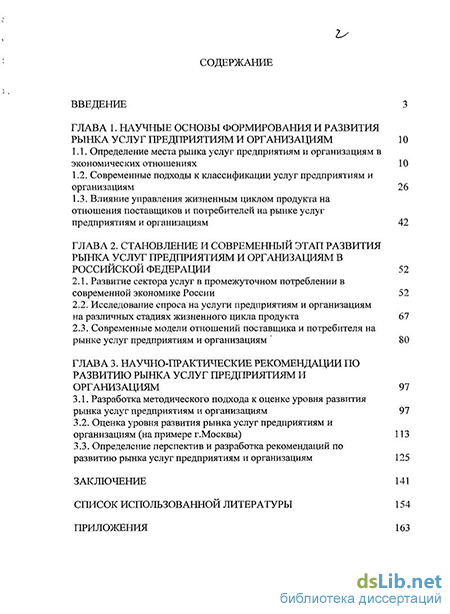 2

СОДЕРЖАНИЕ

ВВЕДЕНИЕ 3

ГЛАВА 1. НАУЧНЫЕ ОСНОВЫ ФОРМИРОВАНИЯ И РАЗВИТИЯ РЫНКА УСЛУГ ПРЕДПРИЯТИЯМ И ОРГАНИЗАЦИЯМ 10
1.1. Определение места рынка услуг предприятиям и организациям в экономических отношениях 10
1.2. Современные подходы к классификации услуг предприятиям и организациям 26
1.3. Влияние управления жизненным циклом продукта на отношения поставщиков и потребителей на рынке услуг предприятиям и организациям 42

ГЛАВА 2. СТАНОВЛЕНИЕ И СОВРЕМЕННЫЙ ЭТАП РАЗВИТИЯ РЫНКА УСЛУГ ПРЕДПРИЯТИЯМ И ОРГАНИЗАЦИЯМ В РОССИЙСКОЙ ФЕДЕРАЦИИ 52
2.1. Развитие сектора услуг в промежуточном потреблении в современной экономике России 52
2.2. Исследование спроса на услуги предприятиям и организациям на различных стадиях жизненного цикла продукта 67
2.3. Современные модели отношений поставщика и потребителя на рынке услуг предприятиям и организациям 80

ГЛАВА 3. НАУЧНО-ПРАКТИЧЕСКИЕ РЕКОМЕНДАЦИИ ПО РАЗВИТИЮ РЫНКА УСЛУГ ПРЕДПРИЯТИЯМ И ОРГАНИЗАЦИЯМ 97
3.1. Разработка методического подхода к оценке уровня развития рынка услуг предприятиям и организациям 97
3.2. Оценка уровня развития рынка услуг предприятиям и организациям (на примере г.Москвы) 113
3.3. Определение перспектив и разработка рекомендаций по развитию рынка услуг предприятиям и организациям 125

ЗАКЛЮЧЕНИЕ 141

СПИСОК ИСПОЛЬЗОВАННОЙ ЛИТЕРАТУРЫ 154

ПРИЛОЖЕНИЯ 163

dsLib.net
библиотека диссертаций